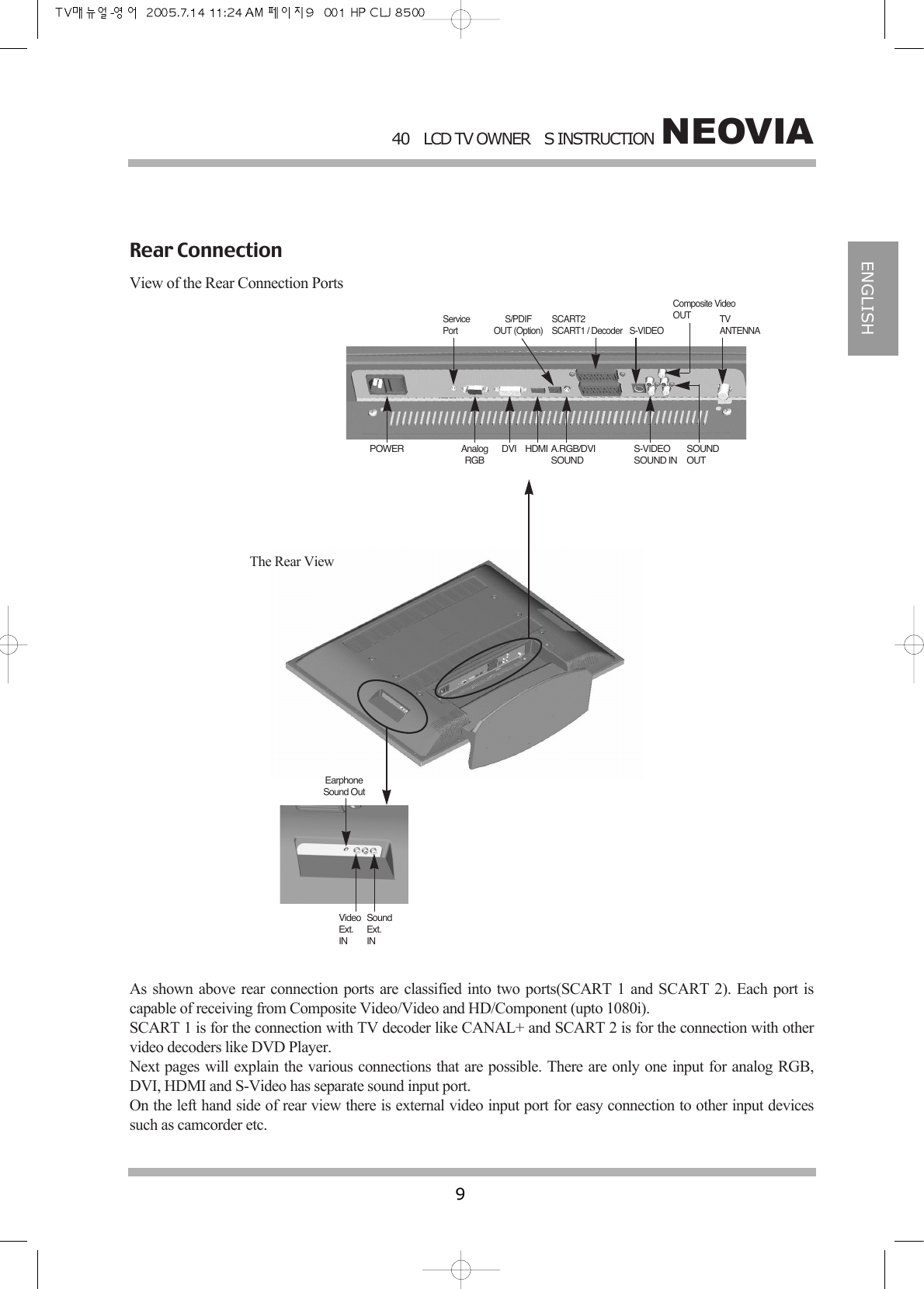 TV매뉴얼-영어 2005.7.14 11:24 AM 페이지9 001 HP CLJ 8500

40 LCD TV OWNER S INSTRUCTION NEOVIA

ENGLISH

Rear Connection

View of the Rear Connection Ports

Service Port

S/PDIF OUT (Option)

SCART2 SCART1 / Decoder

S-VIDEO

Composite Video OUT

TV ANTENNA

POWER

Analog RGB

DVI

HDMI

A.RGB/DVI SOUND

S-VIDEO SOUND IN

SOUND OUT

The Rear View

Earphone Sound Out

Video Ext. IN

Sound Ext. IN

As shown above rear connection ports are classified into two ports(SCART 1 and SCART 2). Each port is capable of receiving from Composite Video/Video and HD/Component (upto 1080i).
SCART 1 is for the connection with TV decoder like CANAL+ and SCART 2 is for the connection with other video decoders like DVD Player.
Next pages will explain the various connections that are possible. There are only one input for analog RGB, DVI, HDMI and S-Video has separate sound input port.
On the left hand side of rear view there is external video input port for easy connection to other input devices such as camcorder etc.

9